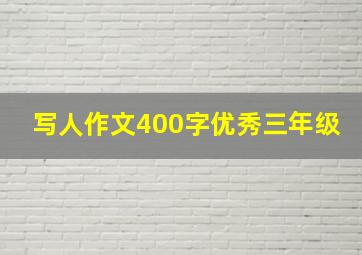 写人作文400字优秀三年级